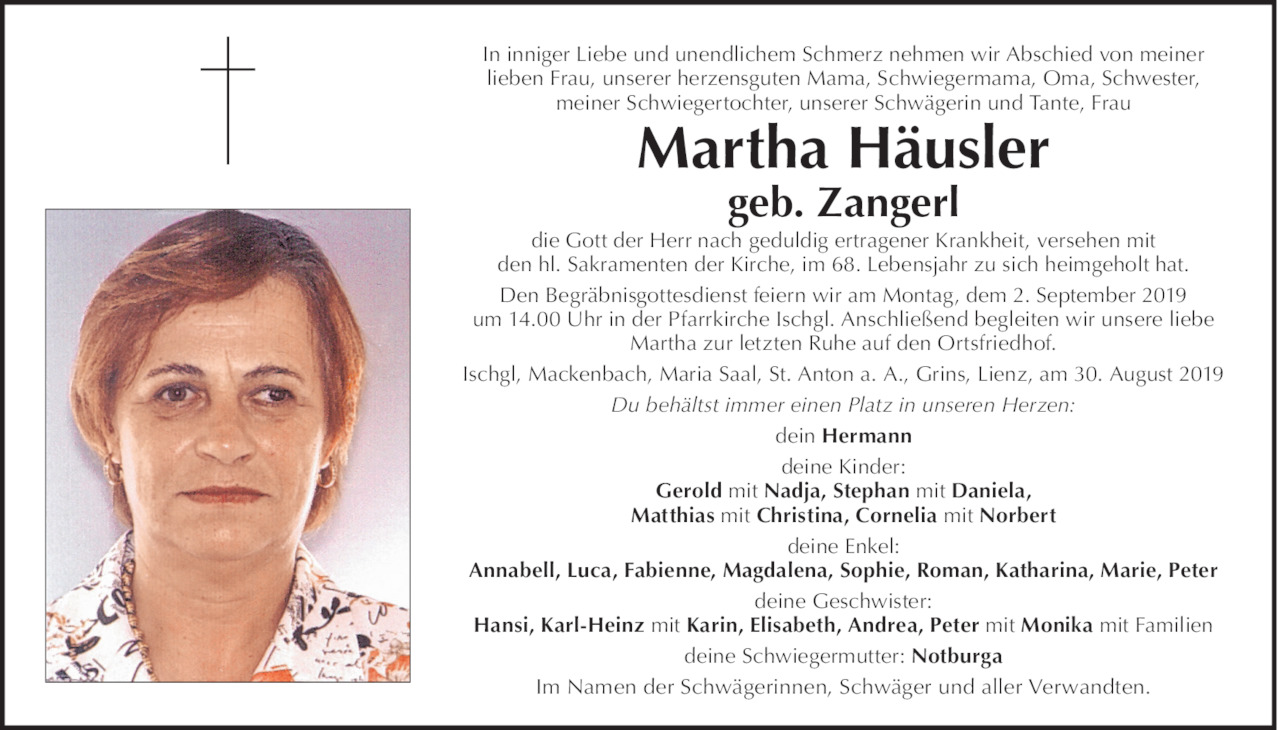 In inniger Liebe und unendlichem Schmerz nehmen wir Abschied von meiner lieben Frau, unserer herzensguten Mama, Schwiegermama, Oma, Schwester, meiner Schwiegertochter, unserer Schwägerin und Tante, Frau

Martha Häusler

geb. Zangerl

die Gott der Herr nach geduldig ertragener Krankheit, versehen mit den hl. Sakramenten der Kirche, im 68. Lebensjahr zu sich heimgeholt hat.

Den Begräbnisgottesdienst feiern wir am Montag, dem 2. September 2019 um 14.00 Uhr in der Pfarrkirche Ischgl. Anschließend begleiten wir unsere liebe Martha zur letzten Ruhe auf den Ortsfriedhof.

Ischgl, Mackenbach, Maria Saal, St. Anton a. A., Grins, Lienz, am 30. August 2019

Du behältst immer einen Platz in unseren Herzen:

dein Hermann

deine Kinder:
Gerold mit Nadja, Stephan mit Daniela,
Matthias mit Christina, Cornelia mit Norbert

deine Enkel:
Annabell, Luca, Fabienne, Magdalena, Sophie, Roman, Katharina, Marie, Peter

deine Geschwister:
Hansi, Karl-Heinz mit Karin, Elisabeth, Andrea, Peter mit Monika mit Familien

deine Schwiegermutter: Notburga

Im Namen der Schwägerinnen, Schwäger und aller Verwandten.